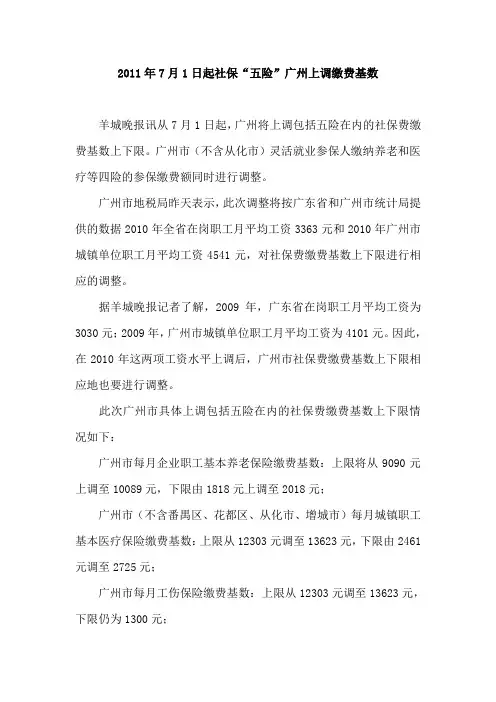 2011年7月1日起社保“五险”广州上调缴费基数

羊城晚报讯从7月1日起，广州将上调包括五险在内的社保费缴费基数上下限。广州市（不含从化市）灵活就业参保人缴纳养老和医疗等四险的参保缴费额同时进行调整。

广州市地税局昨天表示，此次调整将按广东省和广州市统计局提供的数据2010年全省在岗职工月平均工资3363元和2010年广州市城镇单位职工月平均工资4541元，对社保费缴费基数上下限进行相应的调整。

据羊城晚报记者了解，2009年，广东省在岗职工月平均工资为3030元；2009年，广州市城镇单位职工月平均工资为4101元。因此，在2010年这两项工资水平上调后，广州市社保费缴费基数上下限相应地也要进行调整。

此次广州市具体上调包括五险在内的社保费缴费基数上下限情况如下：

广州市每月企业职工基本养老保险缴费基数：上限将从9090元上调至10089元，下限由1818元上调至2018元；

广州市（不含番禺区、花都区、从化市、增城市）每月城镇职工基本医疗保险缴费基数：上限从12303元调至13623元，下限由2461元调至2725元；

广州市每月工伤保险缴费基数：上限从12303元调至13623元，下限仍为1300元；